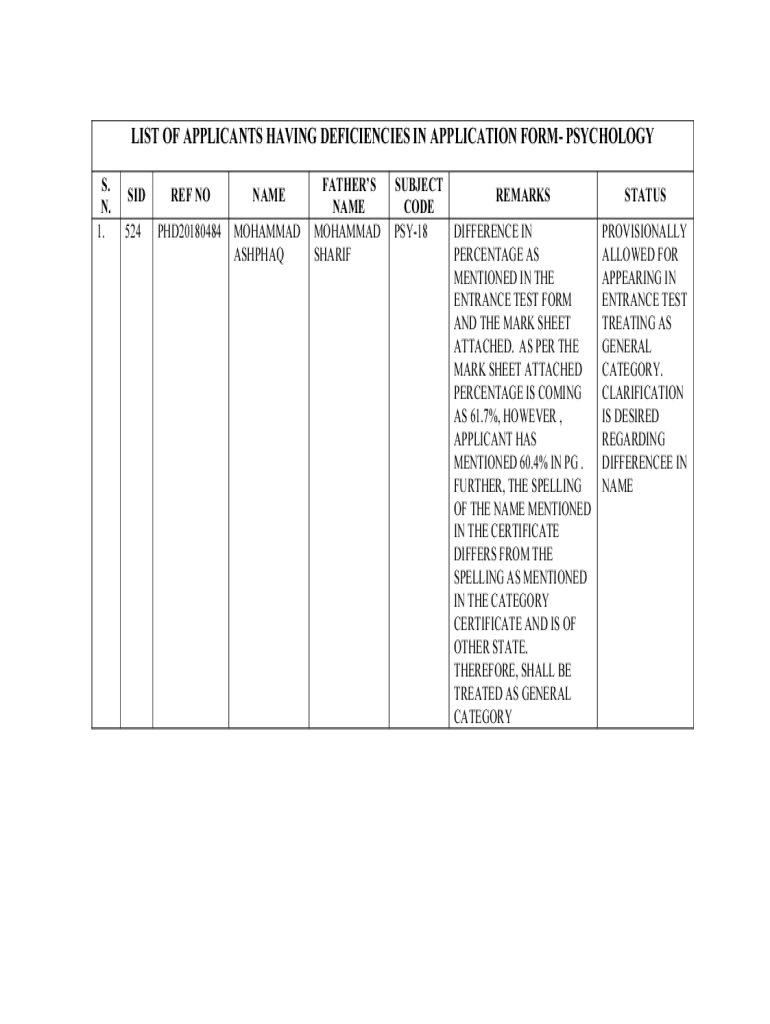 LIST OF APPLICANTS HAVING DEFICIENCIES IN APPLICATION FORM- PSYCHOLOGY

| S. N. | SID | REF NO | NAME | FATHER'S NAME | SUBJECT CODE | REMARKS | STATUS |
|---|---|---|---|---|---|---|---|
| 1. | 524 | PHD20180484 | MOHAMMAD ASHPHAQ | MOHAMMAD SHARIF | PSY-18 | DIFFERENCE IN PERCENTAGE AS MENTIONED IN THE ENTRANCE TEST FORM AND THE MARK SHEET ATTACHED. AS PER THE MARK SHEET ATTACHED PERCENTAGE IS COMING AS 61.7%, HOWEVER , APPLICANT HAS MENTIONED 60.4% IN PG . FURTHER, THE SPELLING OF THE NAME MENTIONED IN THE CERTIFICATE DIFFERS FROM THE SPELLING AS MENTIONED IN THE CATEGORY CERTIFICATE AND IS OF OTHER STATE. THEREFORE, SHALL BE TREATED AS GENERAL CATEGORY | PROVISIONALLY ALLOWED FOR APPEARING IN ENTRANCE TEST TREATING AS GENERAL CATEGORY. CLARIFICATION IS DESIRED REGARDING DIFFERENCEE IN NAME |